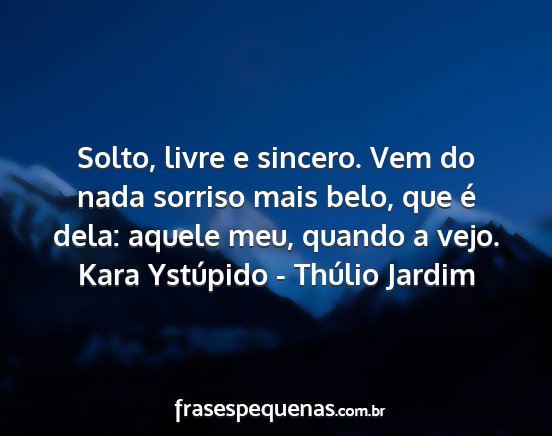 Solto, livre e sincero. Vem do nada sorriso mais belo, que é dela: aquele meu, quando a vejo.
Kara Ystúpido - Thúlio Jardim

frasespequenas.com.br